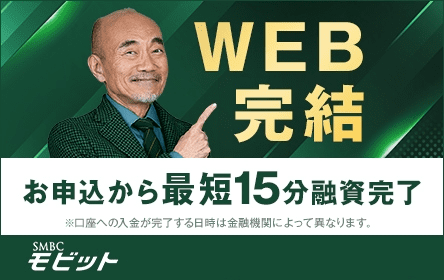 WEB
完結

お申込から最短15分融資完了

※口座への入金が完了する日時は金融機関によって異なります。

SMBC
モビット